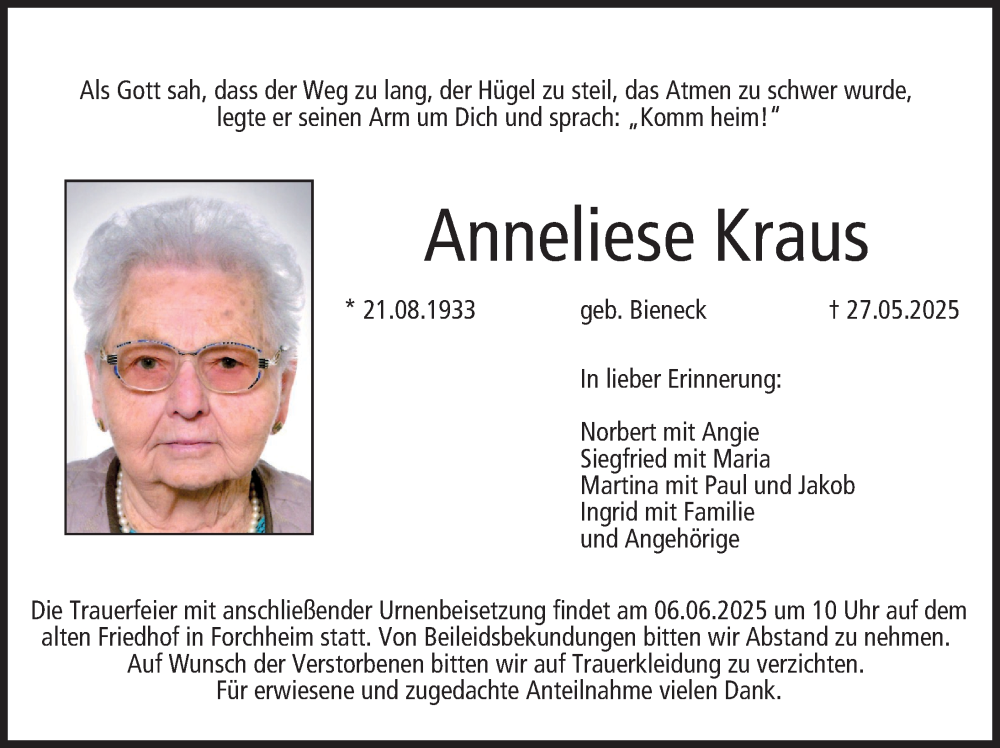 Als Gott sah, dass der Weg zu lang, der Hügel zu steil, das Atmen zu schwer wurde, legte er seinen Arm um Dich und sprach: „Komm heim!“

Anneliese Kraus

* 21.08.1933 geb. Bieneck † 27.05.2025

In lieber Erinnerung:

Norbert mit Angie
Siegfried mit Maria
Martina mit Paul und Jakob
Ingrid mit Familie
und Angehörige

Die Trauerfeier mit anschließender Urnenbeisetzung findet am 06.06.2025 um 10 Uhr auf dem alten Friedhof in Forchheim statt. Von Beileidsbekundungen bitten wir Abstand zu nehmen. Auf Wunsch der Verstorbenen bitten wir auf Trauerkleidung zu verzichten. Für erwiesene und zugedachte Anteilnahme vielen Dank.